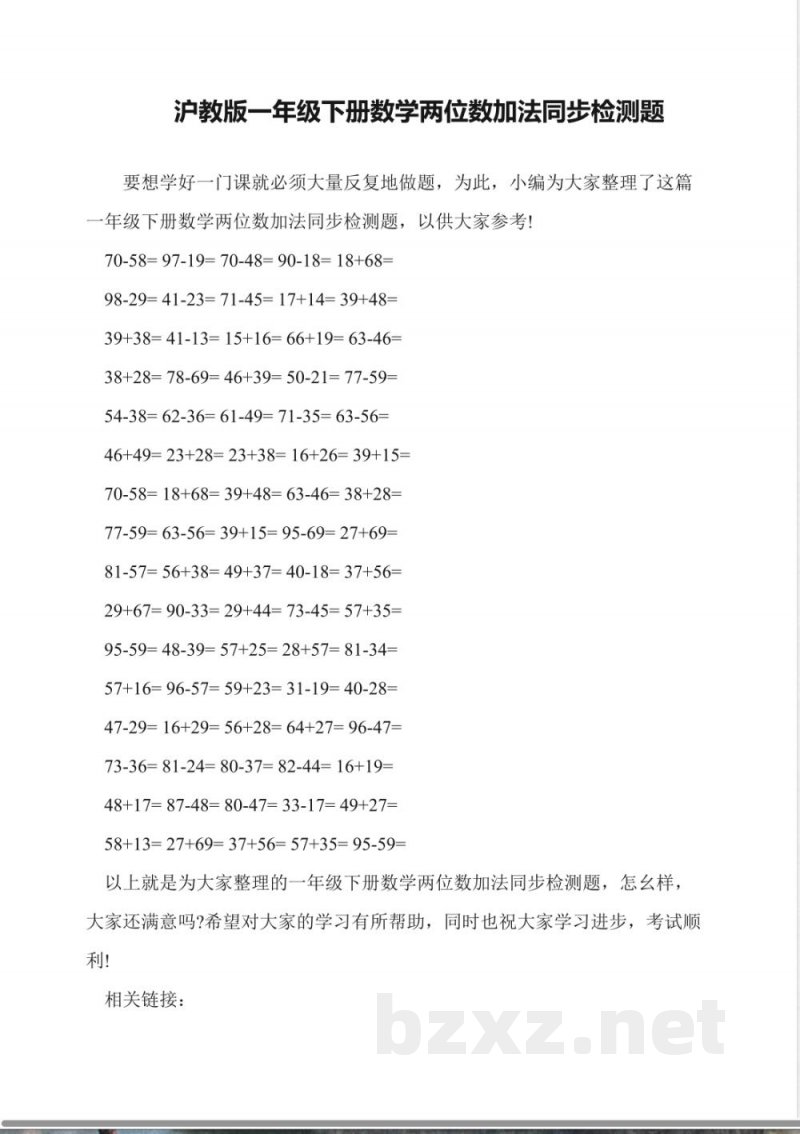 沪教版一年级下册数学两位数加法同步检测题

要想学好一门课就必须大量反复地做题，为此，小编为大家整理了这篇一年级下册数学两位数加法同步检测题，以供大家参考!

70-58= 97-19= 70-48= 90-18= 18+68=

98-29= 41-23= 71-45= 17+14= 39+48=

39+38= 41-13= 15+16= 66+19= 63-46=

38+28= 78-69= 46+39= 50-21= 77-59=

54-38= 62-36= 61-49= 71-35= 63-56=

46+49= 23+28= 23+38= 16+26= 39+15=

70-58= 18+68= 39+48= 63-46= 38+28=

77-59= 63-56= 39+15= 95-69= 27+69=

81-57= 56+38= 49+37= 40-18= 37+56=

29+67= 90-33= 29+44= 73-45= 57+35=

95-59= 48-39= 57+25= 28+57= 81-34=

57+16= 96-57= 59+23= 31-19= 40-28=

47-29= 16+29= 56+28= 64+27= 96-47=

73-36= 81-24= 80-37= 82-44= 16+19=

48+17= 87-48= 80-47= 33-17= 49+27=

58+13= 27+69= 37+56= 57+35= 95-59=

以上就是为大家整理的一年级下册数学两位数加法同步检测题，怎么样，大家还满意吗?希望对大家的学习有所帮助，同时也祝大家学习进步，考试顺利!

相关链接：

bzxz.net